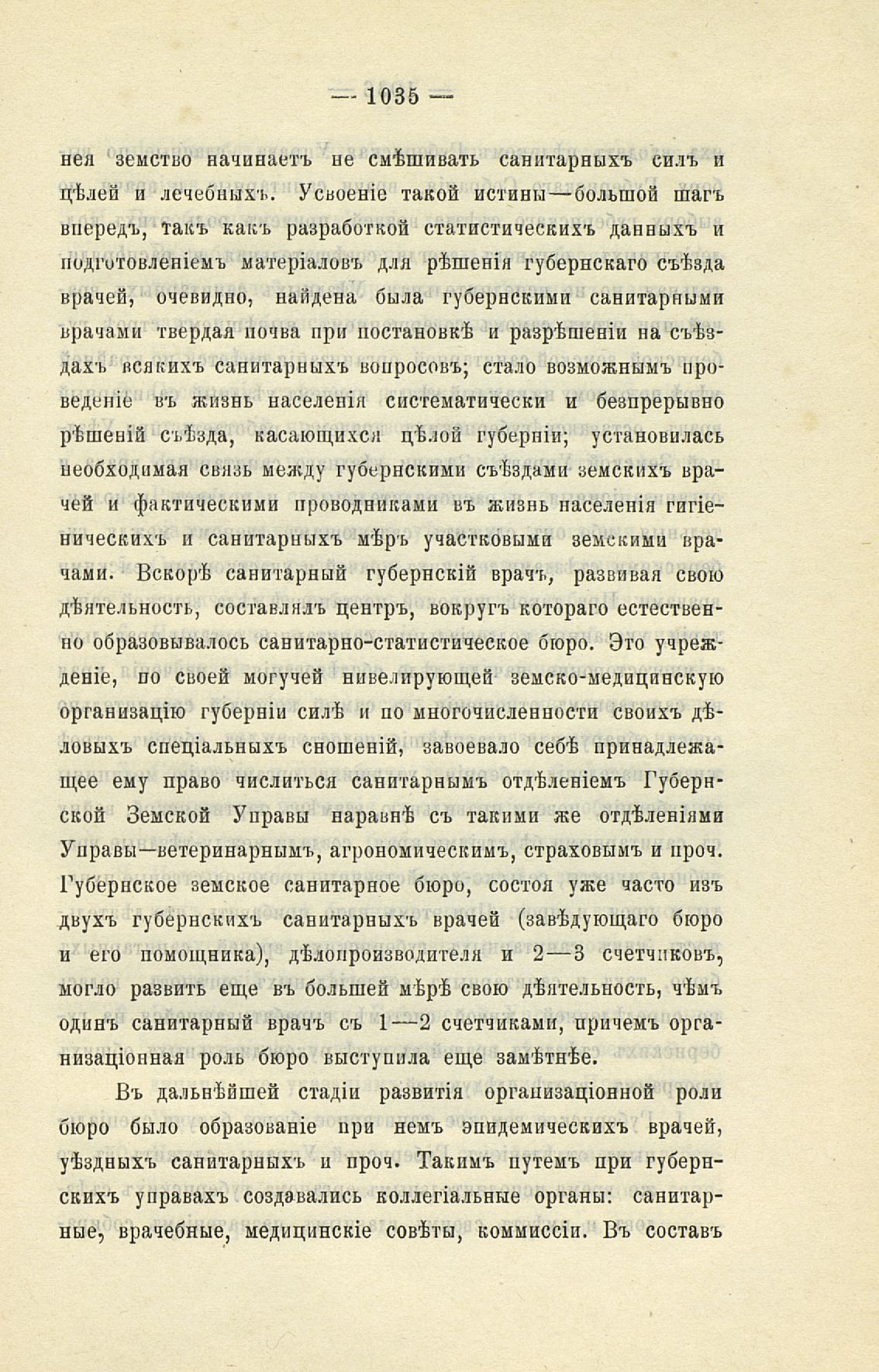 — 1035 —

нея земство начинаетъ не смѣшивать санитарныхъ силъ и цѣлей и лечебныхъ. Усвоеніе такой истины—большой шагъ впередъ, такъ какъ разработкой статистическихъ данныхъ и подготовленіемъ матеріаловъ для рѣшенія губернскаго съѣзда врачей, очевидно, найдена была губернскими санитарными врачами твердая почва при постановкѣ и разрѣшеніи на съѣздахъ всякихъ санитарныхъ вопросовъ; стало возможнымъ проведеніе въ жизнь населенія систематически и безпрерывно рѣшеній съѣзда, касающихся цѣлой губерніи; установилась необходимая связь между губернскими съѣздами земскихъ врачей и фактическими проводниками въ жизнь населенія гигіеническихъ и санитарныхъ мѣръ участковыми земскими врачами. Вскорѣ санитарный губернскій врачъ, развивая свою дѣятельность, составлялъ центръ, вокругъ котораго естественно образовывалось санитарно-статистическое бюро. Это учрежденіе, по своей могучей нивелирующей земско-медицинскую организацію губерніи силѣ и по многочисленности своихъ дѣловыхъ спеціальныхъ сношеній, завоевало себѣ принадлежащее ему право числиться санитарнымъ отдѣленіемъ Губернской Земской Управы наравнѣ съ такими же отдѣленіями Управы—ветеринарнымъ, агрономическимъ, страховымъ и проч. Губернское земское санитарное бюро, состоя уже часто изъ двухъ губернскихъ санитарныхъ врачей (завѣдующаго бюро и его помощника), дѣлопроизводителя и 2—3 счетчиковъ, могло развить еще въ большей мѣрѣ свою дѣятельность, чѣмъ одинъ санитарный врачъ съ 1—2 счетчиками, причемъ организаціонная роль бюро выступила еще замѣтнѣе.

Въ дальнѣйшей стадіи развитія организаціонной роли бюро было образованіе при немъ эпидемическихъ врачей, уѣздныхъ санитарныхъ и проч. Такимъ путемъ при губернскихъ управахъ создавались коллегіальные органы: санитарные, врачебные, медицинскіе совѣты, коммиссіи. Въ составъ